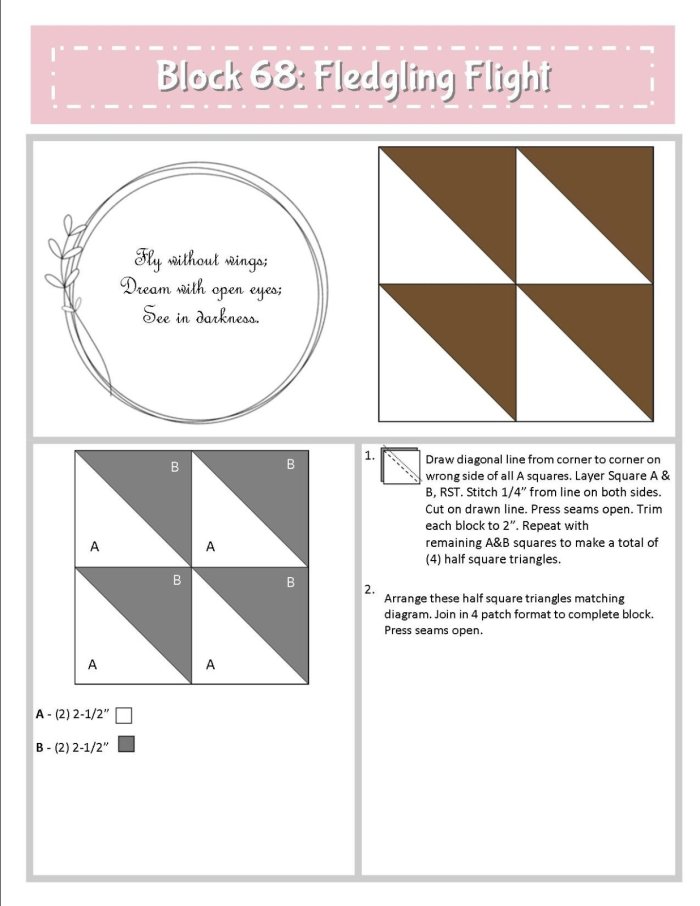 Block 68: Fledgling Flight

Fly without wings;
Dream with open eyes;
See in darkness.

B B
A A
B B
A A

A - (2) 2-1/2"
B - (2) 2-1/2"

1. Draw diagonal line from corner to corner on wrong side of all A squares. Layer Square A & B, RST. Stitch 1/4" from line on both sides. Cut on drawn line. Press seams open. Trim each block to 2". Repeat with remaining A&B squares to make a total of (4) half square triangles.

2. Arrange these half square triangles matching diagram. Join in 4 patch format to complete block. Press seams open.